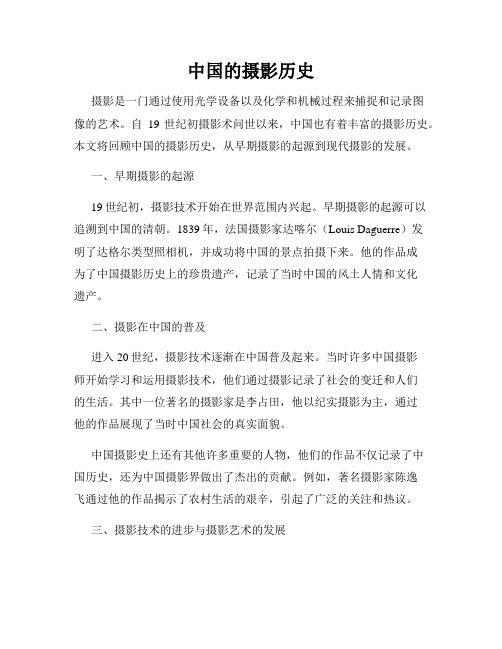 中国的摄影历史

摄影是一门通过使用光学设备以及化学和机械过程来捕捉和记录图像的艺术。自 19 世纪初摄影术问世以来，中国也有着丰富的摄影历史。本文将回顾中国的摄影历史，从早期摄影的起源到现代摄影的发展。

一、早期摄影的起源

19 世纪初，摄影技术开始在世界范围内兴起。早期摄影的起源可以追溯到中国的清朝。1839 年，法国摄影家达喀尔（Louis Daguerre）发明了达格尔类型照相机，并成功将中国的景点拍摄下来。他的作品成为了中国摄影历史上的珍贵遗产，记录了当时中国的风土人情和文化遗产。

二、摄影在中国的普及

进入 20 世纪，摄影技术逐渐在中国普及起来。当时许多中国摄影师开始学习和运用摄影技术，他们通过摄影记录了社会的变迁和人们的生活。其中一位著名的摄影家是李占田，他以纪实摄影为主，通过他的作品展现了当时中国社会的真实面貌。

中国摄影史上还有其他许多重要的人物，他们的作品不仅记录了中国历史，还为中国摄影界做出了杰出的贡献。例如，著名摄影家陈逸飞通过他的作品揭示了农村生活的艰辛，引起了广泛的关注和热议。

三、摄影技术的进步与摄影艺术的发展